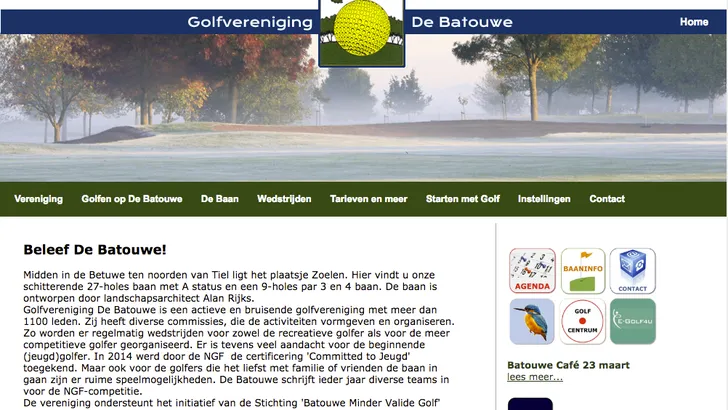 Golfvereniging De Batouwe

Home

Vereniging Golfen op De Batouwe De Baan Wedstrijden Tarieven en meer Starten met Golf Instellingen Contact

Beleef De Batouwe!

Midden in de Betuwe ten noorden van Tiel ligt het plaatsje Zoelen. Hier vindt u onze schitterende 27-holes baan met A status en een 9-holes par 3 en 4 baan. De baan is ontworpen door landschapsarchitect Alan Rijks.
Golfvereniging De Batouwe is een actieve en bruisende golfvereniging met meer dan 1100 leden. Zij heeft diverse commissies, die de activiteiten vormgeven en organiseren. Zo worden er regelmatig wedstrijden voor zowel de recreatieve golfer als voor de meer competitieve golfer georganiseerd. Er is tevens veel aandacht voor de beginnende (jeugd)golfer. In 2014 werd door de NGF de certificering 'Committed to Jeugd' toegekend. Maar ook voor de golfers die het liefst met familie of vrienden de baan in gaan zijn er ruime speelmogelijkheden. De Batouwe schrijft ieder jaar diverse teams in voor de NGF-competitie.
De vereniging ondersteunt het initiatief van de Stichting 'Batouwe Minder Valide Golf'

AGENDA

BAANINFO

CONTACT

GOLF CENTRUM

E-GOLF4U

Batouwe Café 23 maart
lees meer...